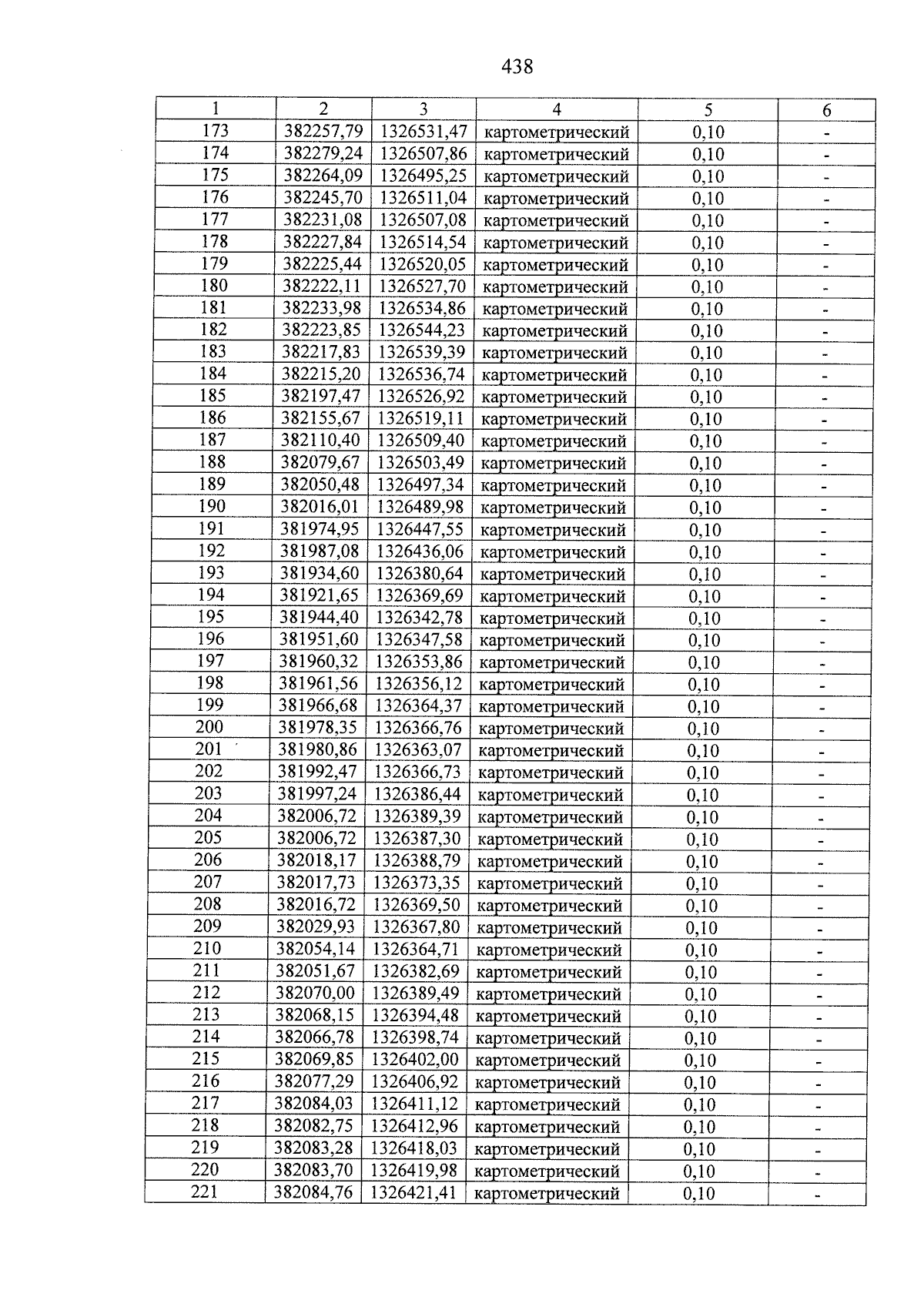 438

| 1 | 2 | 3 | 4 | 5 | 6 |
|---|---|---|---|---|---|
| 173 | 382257,79 | 1326531,47 | картометрический | 0,10 | - |
| 174 | 382279,24 | 1326507,86 | картометрический | 0,10 | - |
| 175 | 382264,09 | 1326495,25 | картометрический | 0,10 | - |
| 176 | 382245,70 | 1326511,04 | картометрический | 0,10 | - |
| 177 | 382231,08 | 1326507,08 | картометрический | 0,10 | - |
| 178 | 382227,84 | 1326514,54 | картометрический | 0,10 | - |
| 179 | 382225,44 | 1326520,05 | картометрический | 0,10 | - |
| 180 | 382222,11 | 1326527,70 | картометрический | 0,10 | - |
| 181 | 382233,98 | 1326534,86 | картометрический | 0,10 | - |
| 182 | 382223,85 | 1326544,23 | картометрический | 0,10 | - |
| 183 | 382217,83 | 1326539,39 | картометрический | 0,10 | - |
| 184 | 382215,20 | 1326536,74 | картометрический | 0,10 | - |
| 185 | 382197,47 | 1326526,92 | картометрический | 0,10 | - |
| 186 | 382155,67 | 1326519,11 | картометрический | 0,10 | - |
| 187 | 382110,40 | 1326509,40 | картометрический | 0,10 | - |
| 188 | 382079,67 | 1326503,49 | картометрический | 0,10 | - |
| 189 | 382050,48 | 1326497,34 | картометрический | 0,10 | - |
| 190 | 382016,01 | 1326489,98 | картометрический | 0,10 | - |
| 191 | 381974,95 | 1326447,55 | картометрический | 0,10 | - |
| 192 | 381987,08 | 1326436,06 | картометрический | 0,10 | - |
| 193 | 381934,60 | 1326380,64 | картометрический | 0,10 | - |
| 194 | 381921,65 | 1326369,69 | картометрический | 0,10 | - |
| 195 | 381944,40 | 1326342,78 | картометрический | 0,10 | - |
| 196 | 381951,60 | 1326347,58 | картометрический | 0,10 | - |
| 197 | 381960,32 | 1326353,86 | картометрический | 0,10 | - |
| 198 | 381961,56 | 1326356,12 | картометрический | 0,10 | - |
| 199 | 381966,68 | 1326364,37 | картометрический | 0,10 | - |
| 200 | 381978,35 | 1326366,76 | картометрический | 0,10 | - |
| 201 | 381980,86 | 1326363,07 | картометрический | 0,10 | - |
| 202 | 381992,47 | 1326366,73 | картометрический | 0,10 | - |
| 203 | 381997,24 | 1326386,44 | картометрический | 0,10 | - |
| 204 | 382006,72 | 1326389,39 | картометрический | 0,10 | - |
| 205 | 382006,72 | 1326387,30 | картометрический | 0,10 | - |
| 206 | 382018,17 | 1326388,79 | картометрический | 0,10 | - |
| 207 | 382017,73 | 1326373,35 | картометрический | 0,10 | - |
| 208 | 382016,72 | 1326369,50 | картометрический | 0,10 | - |
| 209 | 382029,93 | 1326367,80 | картометрический | 0,10 | - |
| 210 | 382054,14 | 1326364,71 | картометрический | 0,10 | - |
| 211 | 382051,67 | 1326382,69 | картометрический | 0,10 | - |
| 212 | 382070,00 | 1326389,49 | картометрический | 0,10 | - |
| 213 | 382068,15 | 1326394,48 | картометрический | 0,10 | - |
| 214 | 382066,78 | 1326398,74 | картометрический | 0,10 | - |
| 215 | 382069,85 | 1326402,00 | картометрический | 0,10 | - |
| 216 | 382077,29 | 1326406,92 | картометрический | 0,10 | - |
| 217 | 382084,03 | 1326411,12 | картометрический | 0,10 | - |
| 218 | 382082,75 | 1326412,96 | картометрический | 0,10 | - |
| 219 | 382083,28 | 1326418,03 | картометрический | 0,10 | - |
| 220 | 382083,70 | 1326419,98 | картометрический | 0,10 | - |
| 221 | 382084,76 | 1326421,41 | картометрический | 0,10 | - |